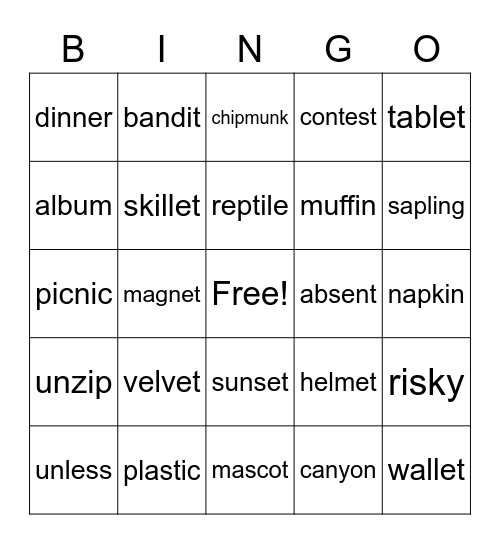 | B | I | N | G | O |
|---|---|---|---|---|
| dinner | bandit | chipmunk | contest | tablet |
| album | skillet | reptile | muffin | sapling |
| picnic | magnet | Free! | absent | napkin |
| unzip | velvet | sunset | helmet | risky |
| unless | plastic | mascot | canyon | wallet |